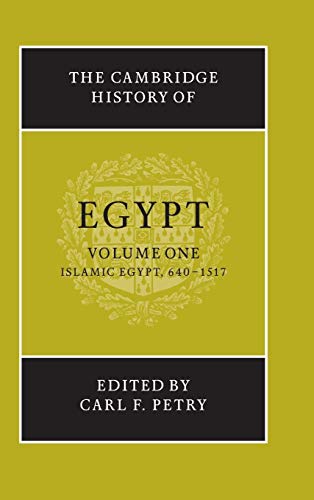 THE CAMBRIDGE HISTORY OF

EGYPT

VOLUME ONE
ISLAMIC EGYPT, 640–1517

EDITED BY
CARL F. PETRY